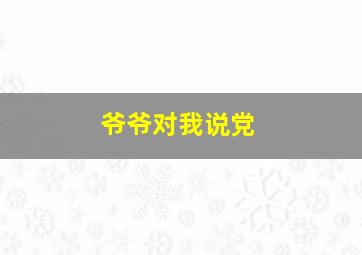 爷爷对我说党